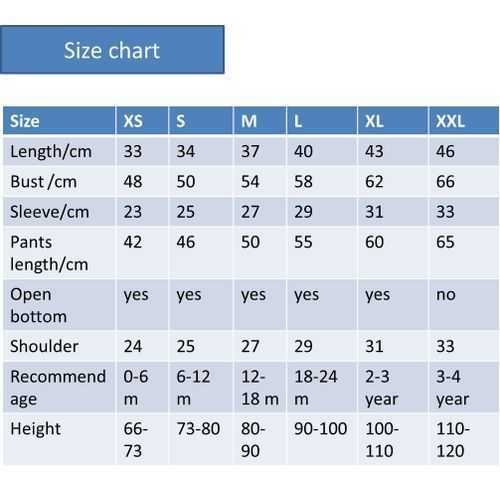 Size chart

| Size | XS | S | M | L | XL | XXL |
|---|---|---|---|---|---|---|
| Length/cm | 33 | 34 | 37 | 40 | 43 | 46 |
| Bust /cm | 48 | 50 | 54 | 58 | 62 | 66 |
| Sleeve/cm | 23 | 25 | 27 | 29 | 31 | 33 |
| Pants length/cm | 42 | 46 | 50 | 55 | 60 | 65 |
| Open bottom | yes | yes | yes | yes | yes | no |
| Shoulder | 24 | 25 | 27 | 29 | 31 | 33 |
| Recommend age | 0-6 m | 6-12 m | 12-18 m | 18-24 m | 2-3 year | 3-4 year |
| Height | 66-73 | 73-80 | 80-90 | 90-100 | 100-110 | 110-120 |